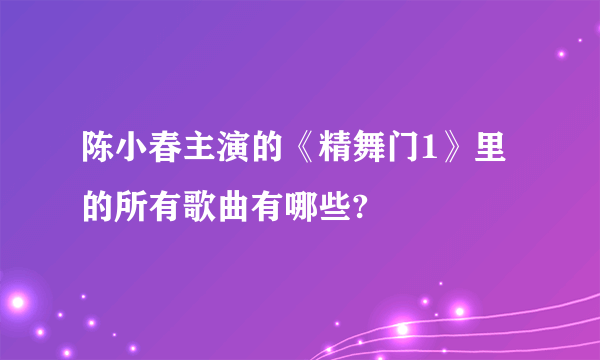 陈小春主演的《精舞门1》里的所有歌曲有哪些?